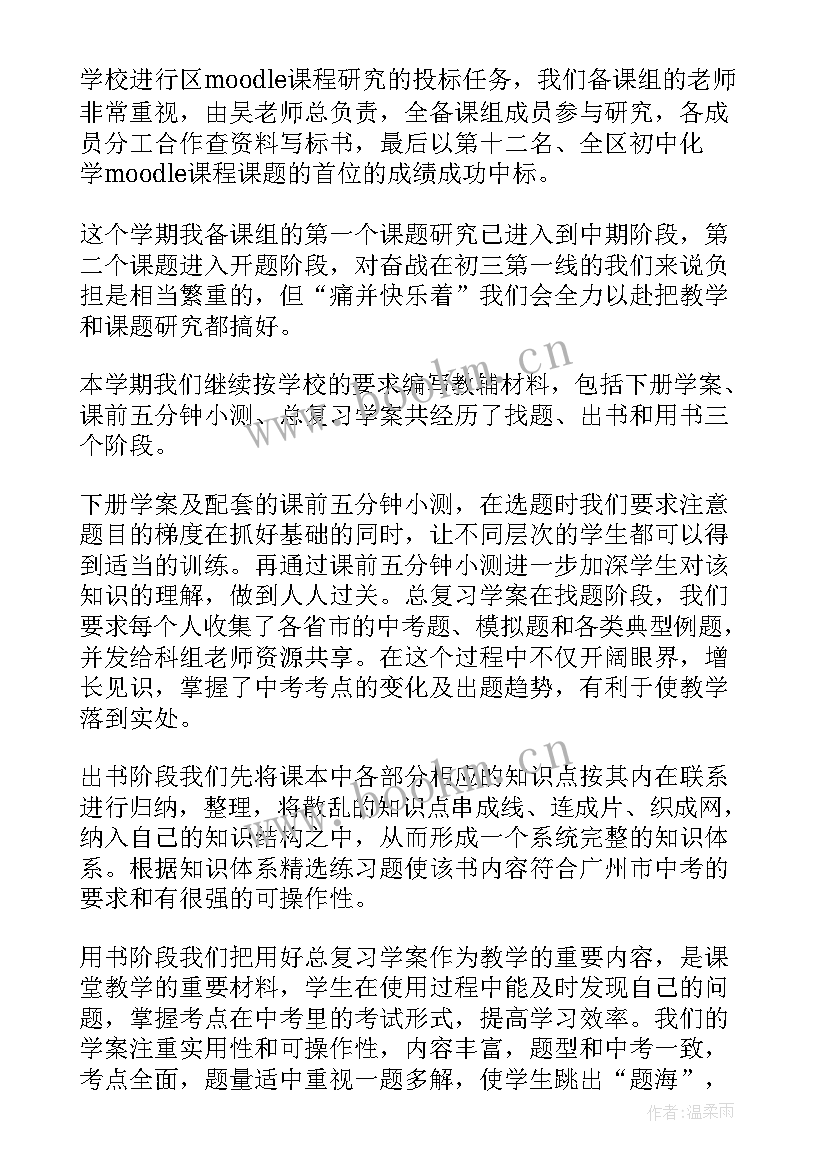 学校进行区moodle课程研究的投标任务，我们备课组的老师非常重视，由吴老师总负责，全备课组成员参与研究，各成员分工合作查资料写标书，最后以第十二名、全区初中化学moodle课程课题的首位的成绩成功中标。

这个学期我备课组的第一个课题研究已进入到中期阶段，第二个课题进入开题阶段，对奋战在初三第一线的我们来说负担是相当繁重的，但“痛并快乐着”我们会全力以赴把教学和课题研究都搞好。

本学期我们继续按学校的要求编写教辅材料，包括下册学案、课前五分钟小测、总复习学案共经历了找题、出书和用书三个阶段。

下册学案及配套的课前五分钟小测，在选题时我们要求注意题目的梯度在抓好基础的同时，让不同层次的学生都可以得到适当的训练。再通过课前五分钟小测进一步加深学生对该知识的理解，做到人人过关。总复习学案在找题阶段，我们要求每个人收集了各省市的中考题、模拟题和各类典型例题，并发给科组老师资源共享。在这个过程中不仅开阔眼界，增长见识，掌握了中考考点的变化及出题趋势，有利于使教学落到实处。

出书阶段我们先将课本中各部分相应的知识点按其内在联系进行归纳，整理，将散乱的知识点串成线、连成片、织成网，纳入自己的知识结构之中，从而形成一个系统完整的知识体系。根据知识体系精选练习题使该书内容符合广州市中考的要求和有很强的可操作性。

用书阶段我们把用好总复习学案作为教学的重要内容，是课堂教学的重要材料，学生在使用过程中能及时发现自己的问题，掌握考点在中考里的考试形式，提高学习效率。我们的学案注重实用性和可操作性，内容丰富，题型和中考一致，考点全面，题量适中重视一题多解，使学生跳出“题海”，

www.bookm.cn

作者：温柔雨